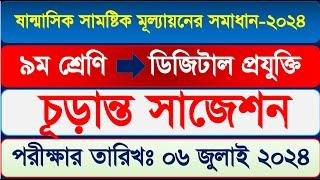 ষান্মাসিক সামষ্টিক মূল্যায়নের সমাধান-২০২৪

৯ম শ্রেণি ডিজিটাল প্রযুক্তি

চূড়ান্ত সাজেশন

পরীক্ষার তারিখঃ ০৬ জুলাই ২০২৪